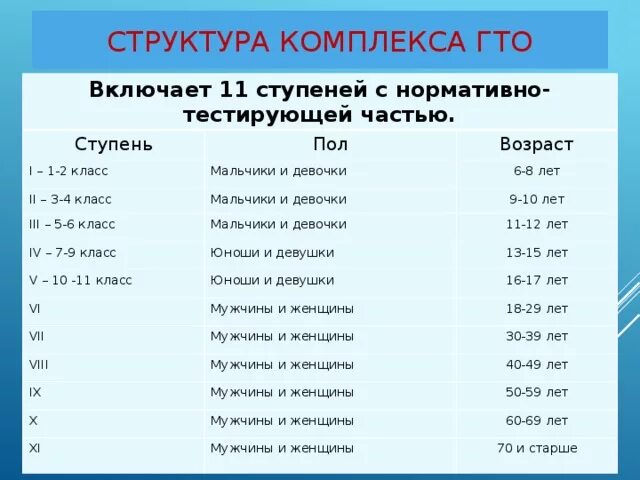 СТРУКТУРА КОМПЛЕКСА ГТО

Включает 11 ступеней с нормативно-тестирующей частью.

| Ступень | Пол | Возраст |
|---|---|---|
| I – 1-2 класс | Мальчики и девочки | 6-8 лет |
| II – 3-4 класс | Мальчики и девочки | 9-10 лет |
| III – 5-6 класс | Мальчики и девочки | 11-12 лет |
| IV – 7-9 класс | Юноши и девушки | 13-15 лет |
| V – 10 -11 класс | Юноши и девушки | 16-17 лет |
| VI | Мужчины и женщины | 18-29 лет |
| VII | Мужчины и женщины | 30-39 лет |
| VIII | Мужчины и женщины | 40-49 лет |
| IX | Мужчины и женщины | 50-59 лет |
| X | Мужчины и женщины | 60-69 лет |
| XI | Мужчины и женщины | 70 и старше |